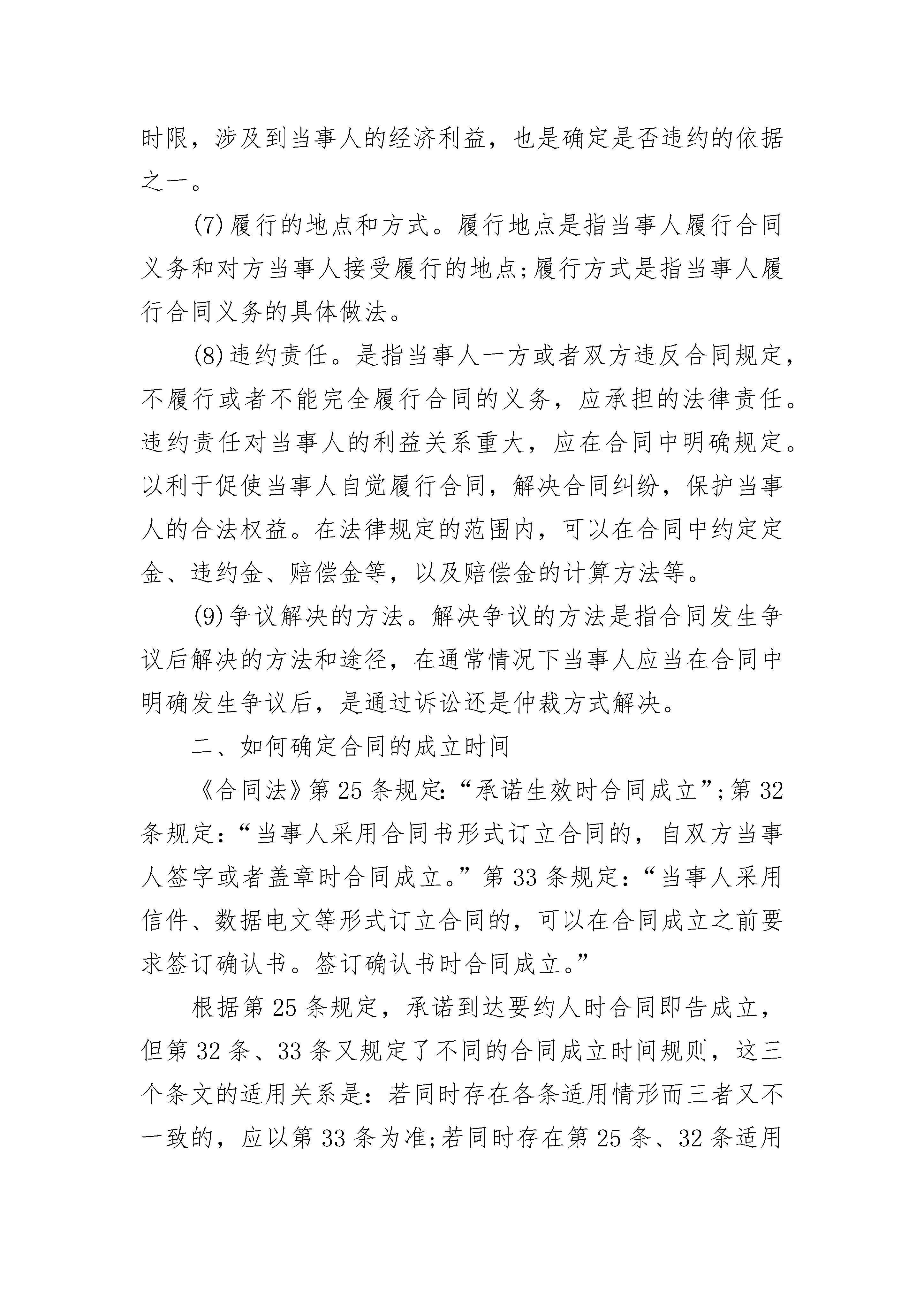 时限，涉及到当事人的经济利益，也是确定是否违约的依据之一。

(7)履行的地点和方式。履行地点是指当事人履行合同义务和对方当事人接受履行的地点;履行方式是指当事人履行合同义务的具体做法。

(8)违约责任。是指当事人一方或者双方违反合同规定，不履行或者不能完全履行合同的义务，应承担的法律责任。违约责任对当事人的利益关系重大，应在合同中明确规定。以利于促使当事人自觉履行合同，解决合同纠纷，保护当事人的合法权益。在法律规定的范围内，可以在合同中约定定金、违约金、赔偿金等，以及赔偿金的计算方法等。

(9)争议解决的方法。解决争议的方法是指合同发生争议后解决的方法和途径，在通常情况下当事人应当在合同中明确发生争议后，是通过诉讼还是仲裁方式解决。

二、如何确定合同的成立时间

《合同法》第25条规定:“承诺生效时合同成立”;第32条规定：“当事人采用合同书形式订立合同的，自双方当事人签字或者盖章时合同成立。”第33条规定：“当事人采用信件、数据电文等形式订立合同的，可以在合同成立之前要求签订确认书。签订确认书时合同成立。”

根据第25条规定，承诺到达要约人时合同即告成立，但第32条、33条又规定了不同的合同成立时间规则，这三个条文的适用关系是：若同时存在各条适用情形而三者又不一致的，应以第33条为准;若同时存在第25条、32条适用